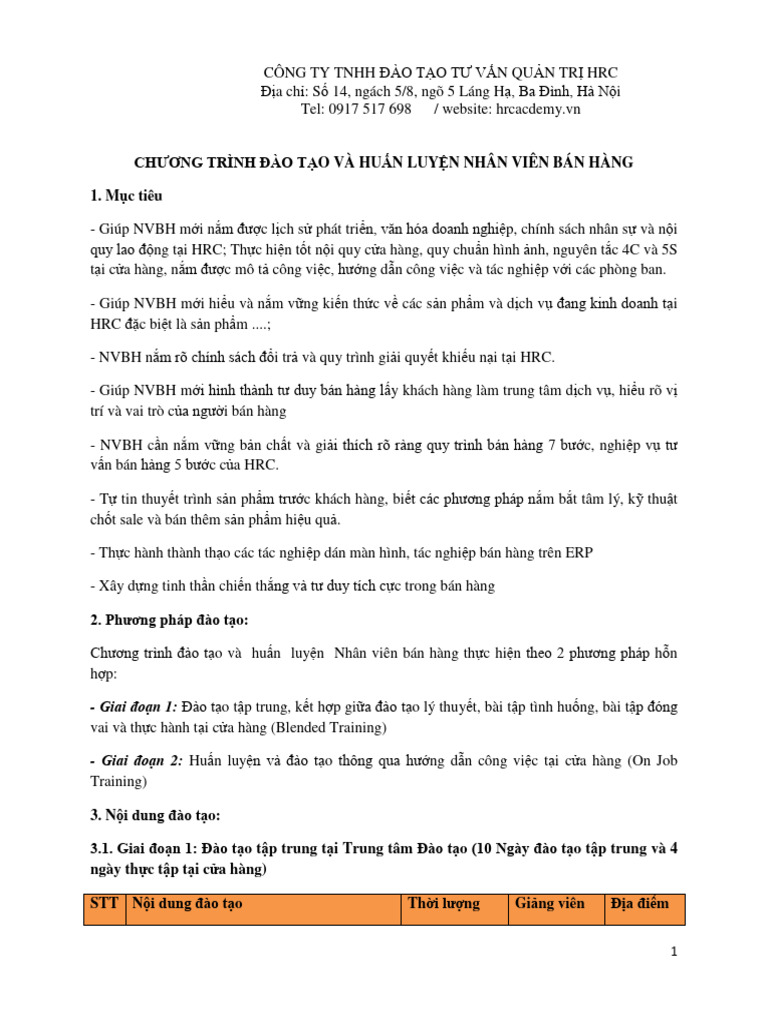 CÔNG TY TNHH ĐÀO TẠO TƯ VẤN QUẢN TRỊ HRC
Địa chỉ: Số 14, ngách 5/8, ngõ 5 Láng Hạ, Ba Đình, Hà Nội
Tel: 0917 517 698 / website: hrcacdemy.vn

CHƯƠNG TRÌNH ĐÀO TẠO VÀ HUẤN LUYỆN NHÂN VIÊN BÁN HÀNG

1. Mục tiêu

- Giúp NVBH mới nắm được lịch sử phát triển, văn hóa doanh nghiệp, chính sách nhân sự và nội quy lao động tại HRC; Thực hiện tốt nội quy cửa hàng, quy chuẩn hình ảnh, nguyên tắc 4C và 5S tại cửa hàng, nắm được mô tả công việc, hướng dẫn công việc và tác nghiệp với các phòng ban.

- Giúp NVBH mới hiểu và nắm vững kiến thức về các sản phẩm và dịch vụ đang kinh doanh tại HRC đặc biệt là sản phẩm ....;

- NVBH nắm rõ chính sách đổi trả và quy trình giải quyết khiếu nại tại HRC.

- Giúp NVBH mới hình thành tư duy bán hàng lấy khách hàng làm trung tâm dịch vụ, hiểu rõ vị trí và vai trò của người bán hàng

- NVBH cần nắm vững bản chất và giải thích rõ ràng quy trình bán hàng 7 bước, nghiệp vụ tư vấn bán hàng 5 bước của HRC.

- Tự tin thuyết trình sản phẩm trước khách hàng, biết các phương pháp nắm bắt tâm lý, kỹ thuật chốt sale và bán thêm sản phẩm hiệu quả.

- Thực hành thành thạo các tác nghiệp dán màn hình, tác nghiệp bán hàng trên ERP

- Xây dựng tinh thần chiến thắng và tư duy tích cực trong bán hàng

2. Phương pháp đào tạo:

Chương trình đào tạo và huấn luyện Nhân viên bán hàng thực hiện theo 2 phương pháp hỗn hợp:

- Giai đoạn 1: Đào tạo tập trung, kết hợp giữa đào tạo lý thuyết, bài tập tình huống, bài tập đóng vai và thực hành tại cửa hàng (Blended Training)

- Giai đoạn 2: Huấn luyện và đào tạo thông qua hướng dẫn công việc tại cửa hàng (On Job Training)

3. Nội dung đào tạo:

3.1. Giai đoạn 1: Đào tạo tập trung tại Trung tâm Đào tạo (10 Ngày đào tạo tập trung và 4 ngày thực tập tại cửa hàng)

| STT | Nội dung đào tạo | Thời lượng | Giảng viên | Địa điểm |
|---|---|---|---|---|

1